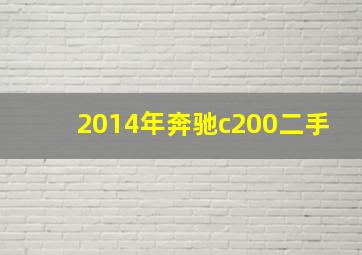 2014年奔驰c200二手